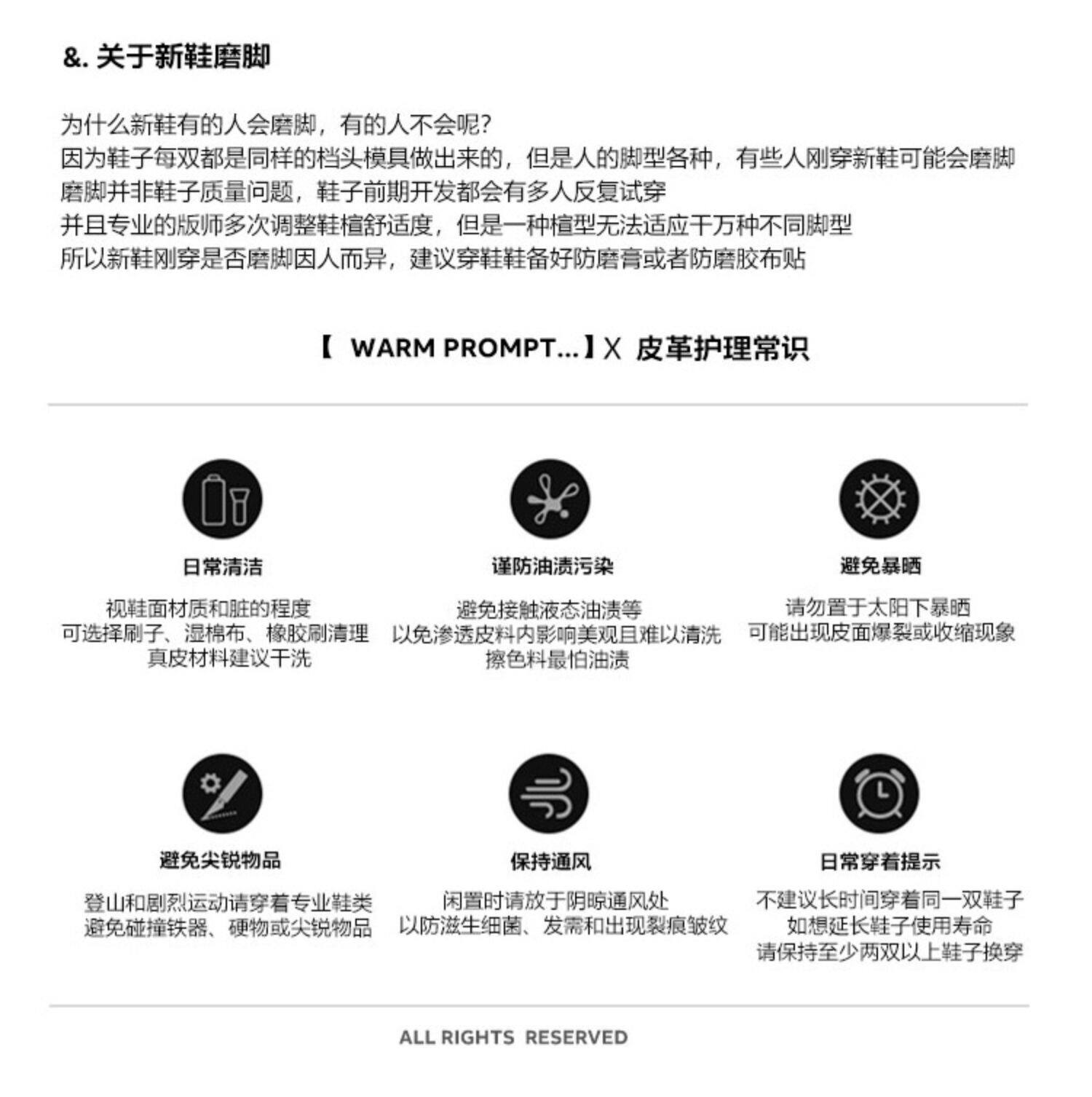 &. 关于新鞋磨脚

为什么新鞋有的人会磨脚，有的人不会呢?
因为鞋子每双都是同样的档头模具做出来的，但是人的脚型各种，有些人刚穿新鞋可能会磨脚
磨脚并非鞋子质量问题，鞋子前期开发都会有多人反复试穿
并且专业的版师多次调整鞋楦舒适度，但是一种楦型无法适应千万种不同脚型
所以新鞋刚穿是否磨脚因人而异，建议穿鞋鞋备好防磨膏或者防磨胶布贴

【 WARM PROMPT...】X 皮革护理常识

日常清洁

视鞋面材质和脏的程度
可选择刷子、湿棉布、橡胶刷清理
真皮材料建议干洗

谨防油渍污染

避免接触液态油渍等
以免渗透皮料内影响美观且难以清洗
擦色料最怕油渍

避免暴晒

请勿置于太阳下暴晒
可能出现皮面爆裂或收缩现象

避免尖锐物品

登山和剧烈运动请穿着专业鞋类
避免碰撞铁器、硬物或尖锐物品

保持通风

闲置时请放于阴晾通风处
以防滋生细菌、发霉和出现裂痕皱纹

日常穿着提示

不建议长时间穿着同一双鞋子
如想延长鞋子使用寿命
请保持至少两双以上鞋子换穿

ALL RIGHTS RESERVED